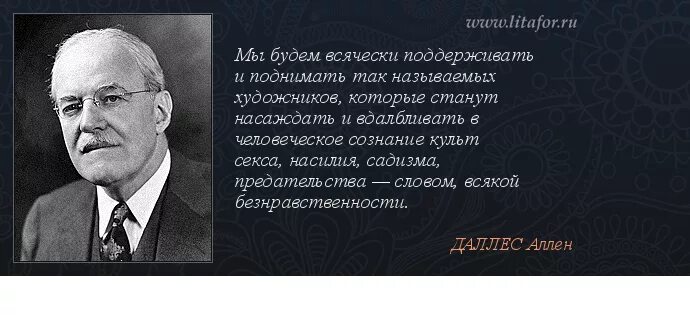 www.litafor.ru

Мы будем всячески поддерживать и поднимать так называемых художников, которые станут насаждать и вдалбливать в человеческое сознание культ секса, насилия, садизма, предательства — словом, всякой безнравственности.

ДАЛЛЕС Аллен